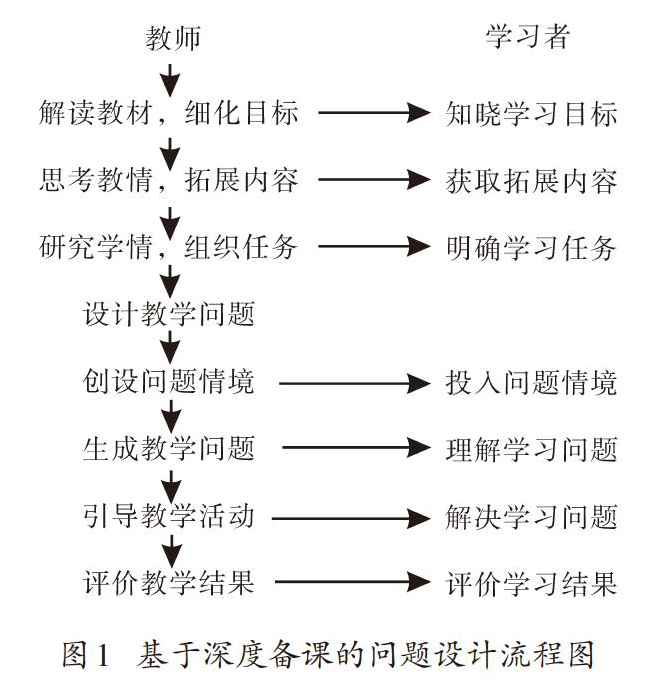 教师

学习者

解读教材，细化目标

知晓学习目标

思考教情，拓展内容

获取拓展内容

研究学情，组织任务

明确学习任务

设计教学问题

创设问题情境

投入问题情境

生成教学问题

理解学习问题

引导教学活动

解决学习问题

评价教学结果

评价学习结果

图1 基于深度备课的问题设计流程图